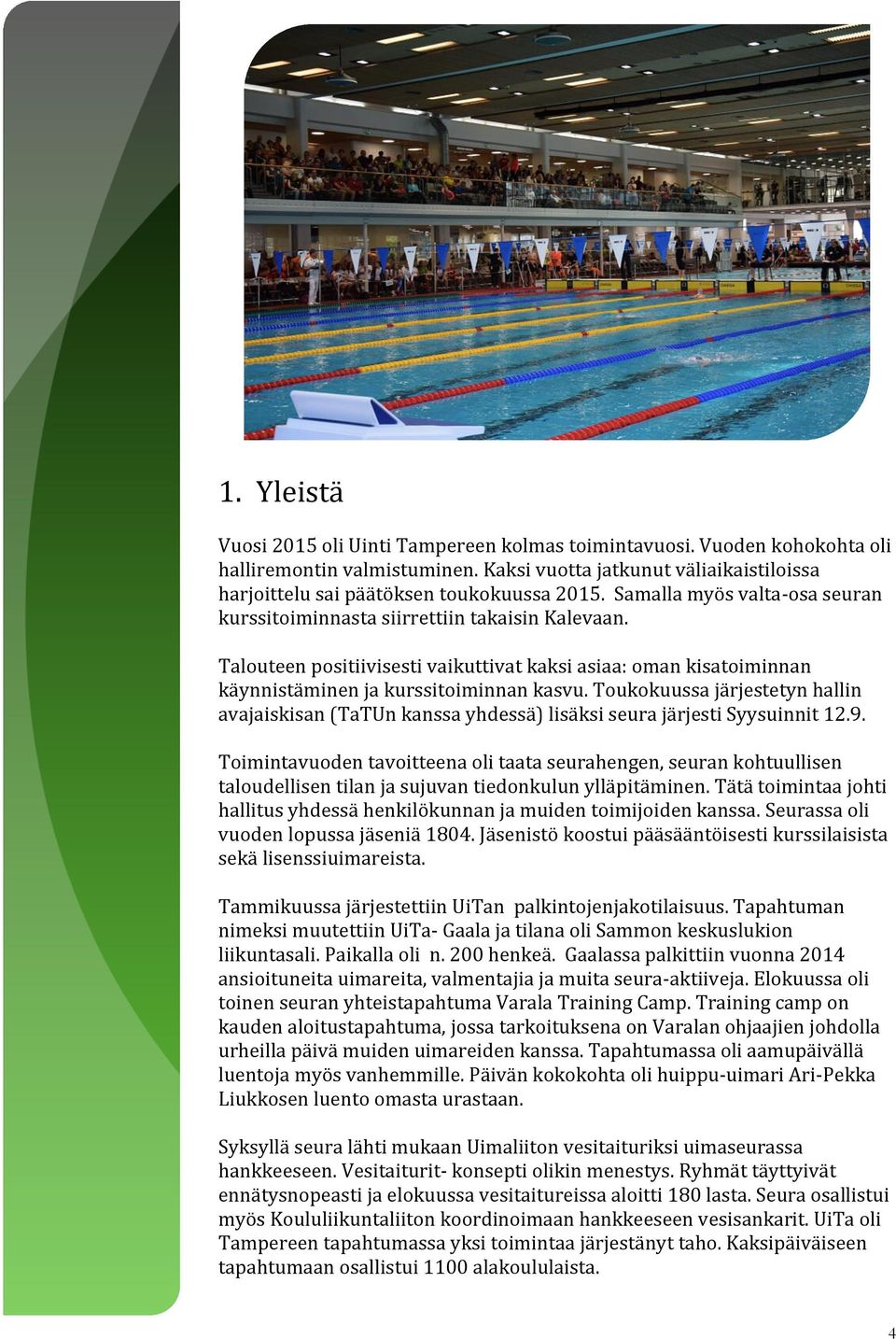 1. Yleistä

Vuosi 2015 oli Uinti Tampereen kolmas toimintavuosi. Vuoden kohokohta oli halliremontin valmistuminen. Kaksi vuotta jatkunut väliaikaistiloissa harjoittelu sai päätöksen toukokuussa 2015. Samalla myös valta-osa seuran kurssitoiminnasta siirrettiin takaisin Kalevaan.

Talouteen positiivisesti vaikuttivat kaksi asiaa: oman kisatoiminnan käynnistäminen ja kurssitoiminnan kasvu. Toukokuussa järjestetyn hallin avajaiskisan (TaTUn kanssa yhdessä) lisäksi seura järjesti Syysuinnit 12.9.

Toimintavuoden tavoitteena oli taata seurahengen, seuran kohtuullisen taloudellisen tilan ja sujuvan tiedonkulun ylläpitäminen. Tätä toimintaa johti hallitus yhdessä henkilökunnan ja muiden toimijoiden kanssa. Seurassa oli vuoden lopussa jäseniä 1804. Jäsenistö koostui pääsääntöisesti kurssilaisista sekä lisenssiuimareista.

Tammikuussa järjestettiin UiTan palkintojenjakotilaisuus. Tapahtuman nimeksi muutettiin UiTa- Gaala ja tilana oli Sammon keskuslukion liikuntasali. Paikalla oli n. 200 henkeä. Gaalassa palkittiin vuonna 2014 ansioituneita uimareita, valmentajia ja muita seura-aktiiveja. Elokuussa oli toinen seuran yhteistapahtuma Varala Training Camp. Training camp on kauden aloitustapahtuma, jossa tarkoituksena on Varalan ohjaajien johdolla urheilla päivä muiden uimareiden kanssa. Tapahtumassa oli aamupäivällä luentoja myös vanhemmille. Päivän kokokohta oli huippu-uimari Ari-Pekka Liukkosen luento omasta urastaan.

Syksyllä seura lähti mukaan Uimaliiton vesitaituriksi uimaseurassa hankkeeseen. Vesitaiturit- konsepti olikin menestys. Ryhmät täyttyivät ennätysnopeasti ja elokuussa vesitaitureissa aloitti 180 lasta. Seura osallistui myös Koululiikuntaliiton koordinoimaan hankkeeseen vesisankarit. UiTa oli Tampereen tapahtumassa yksi toimintaa järjestänyt taho. Kaksipäiväiseen tapahtumaan osallistui 1100 alakoululaista.

4